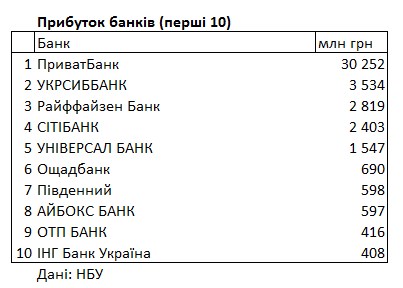 Прибуток банків (перші 10)

| | Банк | млн грн |
|---|---|---|
| 1 | ПриватБанк | 30 252 |
| 2 | УКРСИББАНК | 3 534 |
| 3 | Райффайзен Банк | 2 819 |
| 4 | СІТІБАНК | 2 403 |
| 5 | УНІВЕРСАЛ БАНК | 1 547 |
| 6 | Ощадбанк | 690 |
| 7 | Південний | 598 |
| 8 | АЙБОКС БАНК | 597 |
| 9 | ОТП БАНК | 416 |
| 10 | ІНГ Банк Україна | 408 |

Дані: НБУ